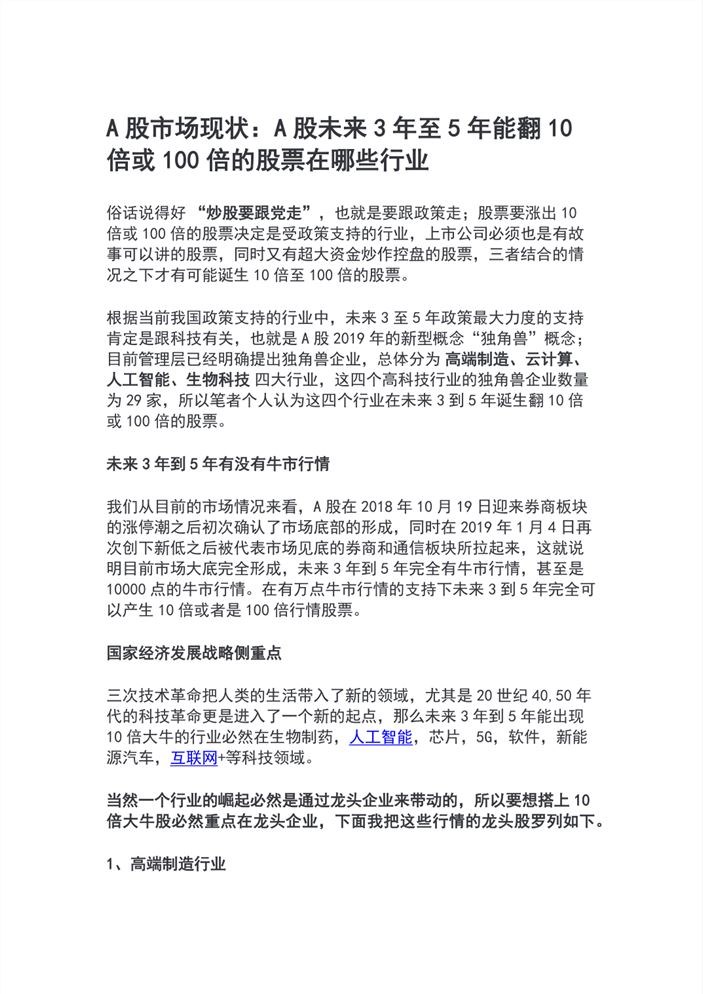 A 股市场现状：A 股未来 3 年至 5 年能翻 10 倍或 100 倍的股票在哪些行业

俗话说得好 “炒股要跟党走”，也就是要跟政策走；股票要涨出 10 倍或 100 倍的股票决定是受政策支持的行业，上市公司必须也是有故事可以讲的股票，同时又有超大资金炒作控盘的股票，三者结合的情况之下才有可能诞生 10 倍至 100 倍的股票。

根据当前我国政策支持的行业中，未来 3 至 5 年政策最大力度的支持肯定是跟科技有关，也就是 A 股 2019 年的新型概念“独角兽”概念；目前管理层已经明确提出独角兽企业，总体分为 高端制造、云计算、人工智能、生物科技 四大行业，这四个高科技行业的独角兽企业数量为 29 家，所以笔者个人认为这四个行业在未来 3 到 5 年诞生翻 10 倍或 100 倍的股票。

未来 3 年到 5 年有没有牛市行情

我们从目前的市场情况来看，A 股在 2018 年 10 月 19 日迎来券商板块的涨停潮之后初次确认了市场底部的形成，同时在 2019 年 1 月 4 日再次创下新低之后被代表市场见底的券商和通信板块所拉起来，这就说明目前市场大底完全形成，未来 3 年到 5 年完全有牛市行情，甚至是 10000 点的牛市行情。在有万点牛市行情的支持下未来 3 到 5 年完全可以产生 10 倍或者是 100 倍行情股票。

国家经济发展战略侧重点

三次技术革命把人类的生活带入了新的领域，尤其是 20 世纪 40,50 年代的科技革命更是进入了一个新的起点，那么未来 3 年到 5 年能出现 10 倍大牛的行业必然在生物制药，人工智能，芯片，5G，软件，新能源汽车，互联网+等科技领域。

当然一个行业的崛起必然是通过龙头企业来带动的，所以要想搭上 10 倍大牛股必然重点在龙头企业，下面我把这些行情的龙头股罗列如下。

1、高端制造行业